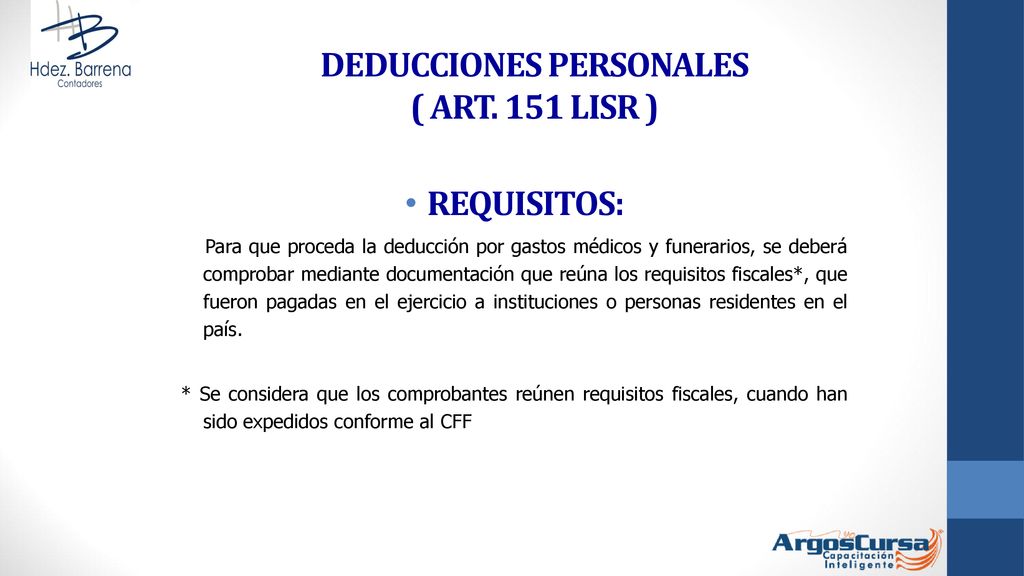 Hdez. Barrena
Contadores

DEDUCCIONES PERSONALES
( ART. 151 LISR )

• REQUISITOS:

Para que proceda la deducción por gastos médicos y funerarios, se deberá comprobar mediante documentación que reúna los requisitos fiscales*, que fueron pagadas en el ejercicio a instituciones o personas residentes en el país.

* Se considera que los comprobantes reúnen requisitos fiscales, cuando han sido expedidos conforme al CFF

ArgosCursa
Capacitación
Inteligente